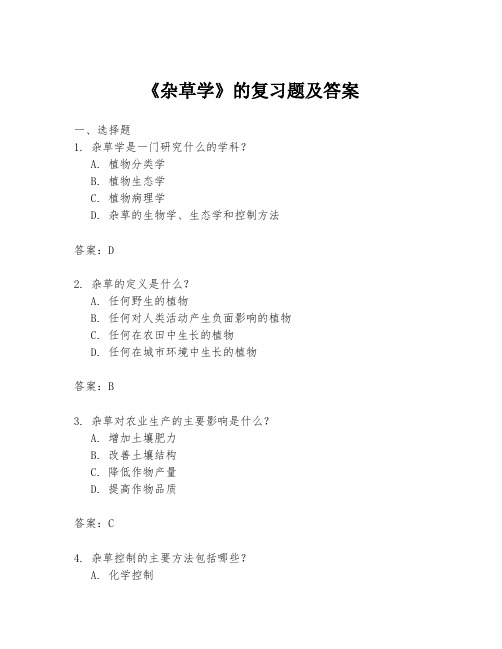 《杂草学》的复习题及答案

一、选择题

1. 杂草学是一门研究什么的学科？

A. 植物分类学

B. 植物生态学

C. 植物病理学

D. 杂草的生物学、生态学和控制方法

答案：D

2. 杂草的定义是什么？

A. 任何野生的植物

B. 任何对人类活动产生负面影响的植物

C. 任何在农田中生长的植物

D. 任何在城市环境中生长的植物

答案：B

3. 杂草对农业生产的主要影响是什么？

A. 增加土壤肥力

B. 改善土壤结构

C. 降低作物产量

D. 提高作物品质

答案：C

4. 杂草控制的主要方法包括哪些？

A. 化学控制